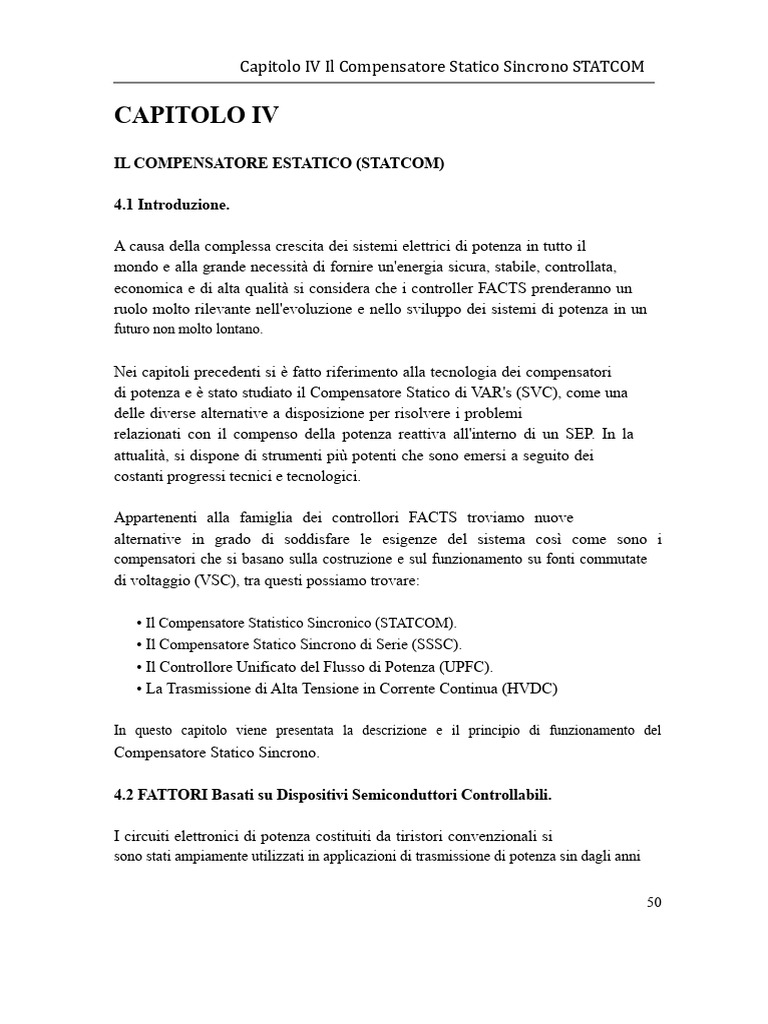 Capitolo IV Il Compensatore Statico Sincrono STATCOM

CAPITOLO IV

IL COMPENSATORE ESTATICO (STATCOM)

4.1 Introduzione.

A causa della complessa crescita dei sistemi elettrici di potenza in tutto il mondo e alla grande necessità di fornire un'energia sicura, stabile, controllata, economica e di alta qualità si considera che i controller FACTS prenderanno un ruolo molto rilevante nell'evoluzione e nello sviluppo dei sistemi di potenza in un futuro non molto lontano.

Nei capitoli precedenti si è fatto riferimento alla tecnologia dei compensatori di potenza e è stato studiato il Compensatore Statico di VAR's (SVC), come una delle diverse alternative a disposizione per risolvere i problemi relazionati con il compenso della potenza reattiva all'interno di un SEP. In la attualità, si dispone di strumenti più potenti che sono emersi a seguito dei costanti progressi tecnici e tecnologici.

Appartenenti alla famiglia dei controllori FACTS troviamo nuove alternative in grado di soddisfare le esigenze del sistema così come sono i compensatori che si basano sulla costruzione e sul funzionamento su fonti commutate di voltaggio (VSC), tra questi possiamo trovare:

• Il Compensatore Statistico Sincronico (STATCOM).
• Il Compensatore Statico Sincrono di Serie (SSSC).
• Il Controllore Unificato del Flusso di Potenza (UPFC).
• La Trasmissione di Alta Tensione in Corrente Continua (HVDC)

In questo capitolo viene presentata la descrizione e il principio di funzionamento del Compensatore Statico Sincrono.

4.2 FATTORI Basati su Dispositivi Semiconduttori Controllabili.

I circuiti elettronici di potenza costituiti da tiristori convenzionali si sono stati ampiamente utilizzati in applicazioni di trasmissione di potenza sin dagli anni

50